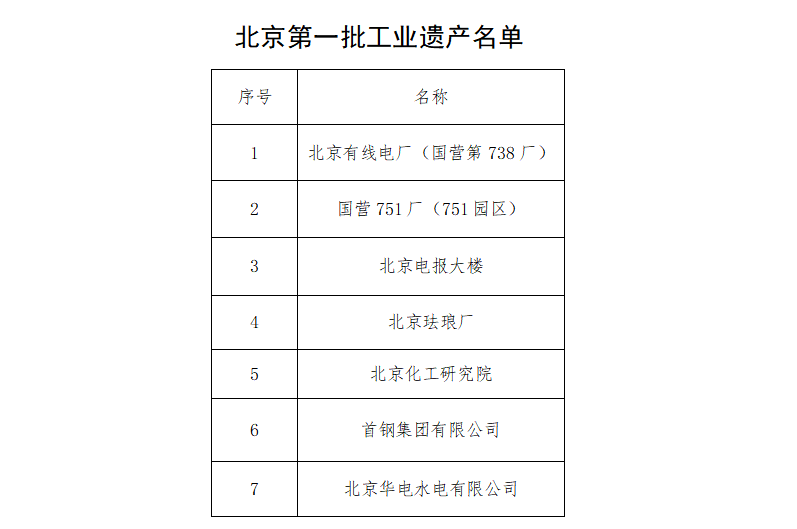 北京第一批工业遗产名单

| 序号 | 名称 |
|---|---|
| 1 | 北京有线电厂（国营第 738 厂） |
| 2 | 国营 751 厂（751 园区） |
| 3 | 北京电报大楼 |
| 4 | 北京珐琅厂 |
| 5 | 北京化工研究院 |
| 6 | 首钢集团有限公司 |
| 7 | 北京华电水电有限公司 |